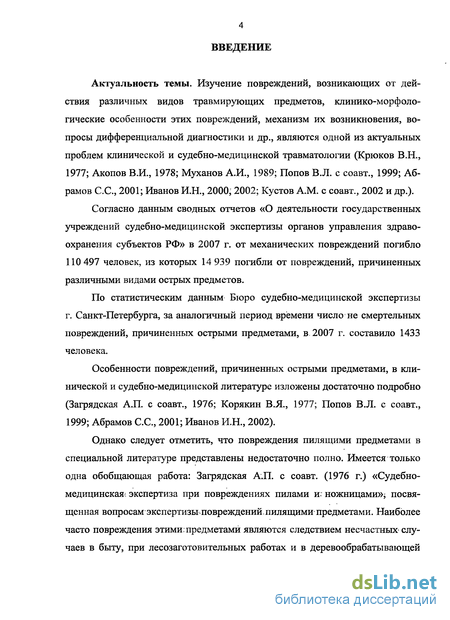 4

ВВЕДЕНИЕ

Актуальность темы. Изучение повреждений, возникающих от действия различных видов травмирующих предметов, клинико-морфологические особенности этих повреждений, механизм их возникновения, вопросы дифференциальной диагностики и др., являются одной из актуальных проблем клинической и судебно-медицинской травматологии (Крюков В.Н., 1977; Акопов В.И., 1978; Муханов А.И., 1989; Попов В.Л. с соавт., 1999; Абрамов С.С., 2001; Иванов И.Н., 2000, 2002; Кустов А.М. с соавт., 2002 и др.).

Согласно данным сводных отчетов «О деятельности государственных учреждений судебно-медицинской экспертизы органов управления здравоохранения субъектов РФ» в 2007 г. от механических повреждений погибло 110 497 человек, из которых 14 939 погибли от повреждений, причиненных различными видами острых предметов.

По статистическим данным Бюро судебно-медицинской экспертизы г. Санкт-Петербурга, за аналогичный период времени число не смертельных повреждений, причиненных острыми предметами, в 2007 г. составило 1433 человека.

Особенности повреждений, причиненных острыми предметами, в клинической и судебно-медицинской литературе изложены достаточно подробно (Загрядская А.П. с соавт., 1976; Корякин В.Я., 1977; Попов В.Л. с соавт., 1999; Абрамов С.С., 2001; Иванов И.Н., 2002).

Однако следует отметить, что повреждения пилящими предметами в специальной литературе представлены недостаточно полно. Имеется только одна обобщающая работа: Загрядская А.П. с соавт. (1976 г.) «Судебно-медицинская экспертиза при повреждениях пилами и ножницами», посвященная вопросам экспертизы повреждений пилящими предметами. Наиболее часто повреждения этими предметами являются следствием несчастных случаев в быту, при лесозаготовительных работах и в деревообрабатывающей

dsLib.net
библиотека диссертаций